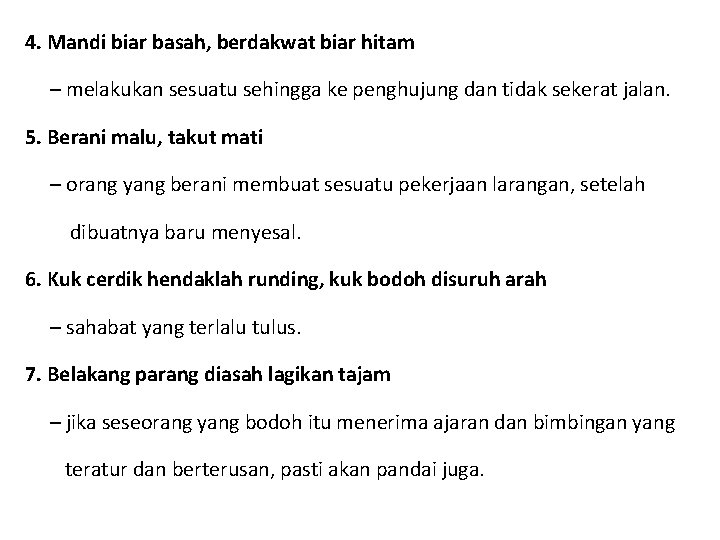 4. Mandi biar basah, berdakwat biar hitam

– melakukan sesuatu sehingga ke penghujung dan tidak sekerat jalan.

5. Berani malu, takut mati

– orang yang berani membuat sesuatu pekerjaan larangan, setelah dibuatnya baru menyesal.

6. Kuk cerdik hendaklah runding, kuk bodoh disuruh arah

– sahabat yang terlalu tulus.

7. Belakang parang diasah lagikan tajam

– jika seseorang yang bodoh itu menerima ajaran dan bimbingan yang teratur dan berterusan, pasti akan pandai juga.